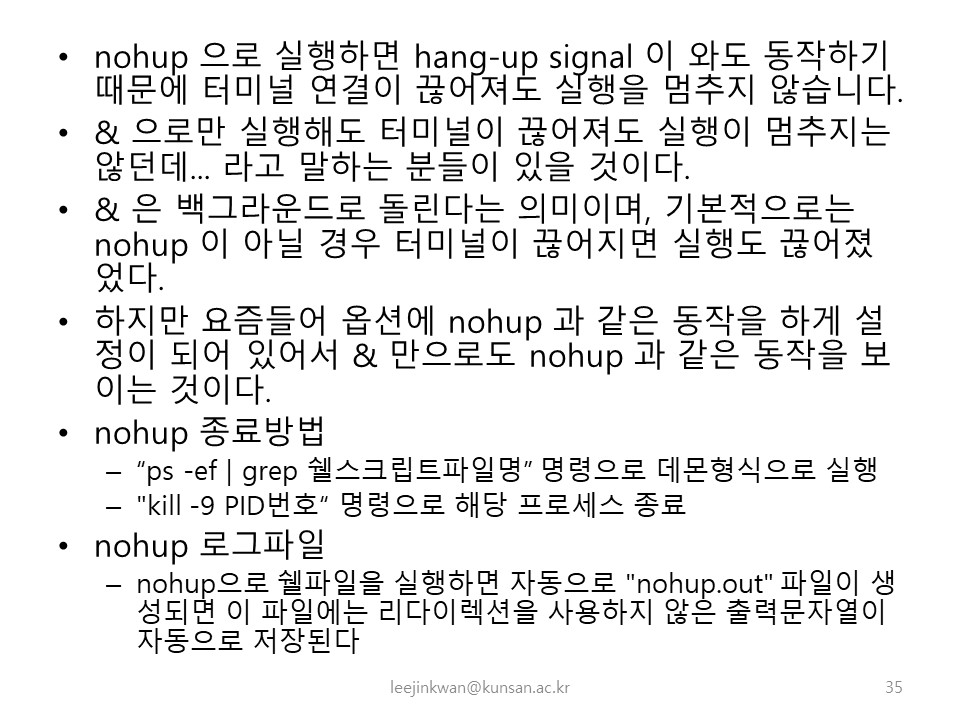 • nohup 으로 실행하면 hang-up signal 이 와도 동작하기 때문에 터미널 연결이 끊어져도 실행을 멈추지 않습니다.

• & 으로만 실행해도 터미널이 끊어져도 실행이 멈추지는 않던데... 라고 말하는 분들이 있을 것이다.

• & 은 백그라운드로 돌린다는 의미이며, 기본적으로는 nohup 이 아닐 경우 터미널이 끊어지면 실행도 끊어졌었다.

• 하지만 요즘들어 옵션에 nohup 과 같은 동작을 하게 설정이 되어 있어서 & 만으로도 nohup 과 같은 동작을 보이는 것이다.

• nohup 종료방법
- "ps -ef | grep 쉘스크립트파일명" 명령으로 데몬형식으로 실행
- "kill -9 PID번호" 명령으로 해당 프로세스 종료

• nohup 로그파일
- nohup으로 쉘파일을 실행하면 자동으로 "nohup.out" 파일이 생성되면 이 파일에는 리다이렉션을 사용하지 않은 출력문자열이 자동으로 저장된다

leejinkwan@kunsan.ac.kr

35